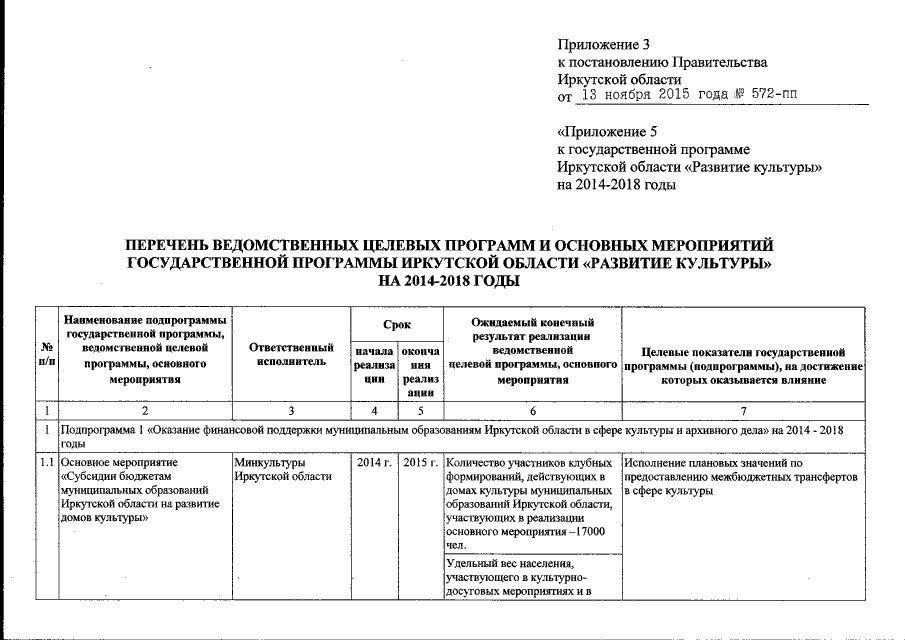 Приложение 3
к постановлению Правительства
Иркутской области
от 13 ноября 2015 года № 572-пп

«Приложение 5
к государственной программе
Иркутской области «Развитие культуры»
на 2014-2018 годы

ПЕРЕЧЕНЬ ВЕДОМСТВЕННЫХ ЦЕЛЕВЫХ ПРОГРАММ И ОСНОВНЫХ МЕРОПРИЯТИЙ ГОСУДАРСТВЕННОЙ ПРОГРАММЫ ИРКУТСКОЙ ОБЛАСТИ «РАЗВИТИЕ КУЛЬТУРЫ» НА 2014-2018 ГОДЫ

| № п/п | Наименование подпрограммы государственной программы, ведомственной целевой программы, основного мероприятия | Ответственный исполнитель | Срок начала реализации | Срок окончания реализации | Ожидаемый конечный результат реализации ведомственной целевой программы, основного мероприятия | Целевые показатели государственной программы (подпрограммы), на достижение которых оказывается влияние |
|---|---|---|---|---|---|---|
| 1 | 2 | 3 | 4 | 5 | 6 | 7 |
| 1 | Подпрограмма 1 «Оказание финансовой поддержки муниципальным образованиям Иркутской области в сфере культуры и архивного дела» на 2014 - 2018 годы | | | | | |
| 1.1 | Основное мероприятие «Субсидии бюджетам муниципальных образований Иркутской области на развитие домов культуры» | Минкультуры Иркутской области | 2014 г. | 2015 г. | Количество участников клубных формирований, действующих в домах культуры муниципальных образований Иркутской области, участвующих в реализации основного мероприятия –17000 чел. | Исполнение плановых значений по предоставлению межбюджетных трансфертов в сфере культуры |
| | | | | | Удельный вес населения, участвующего в культурно-досуговых мероприятиях и в | |